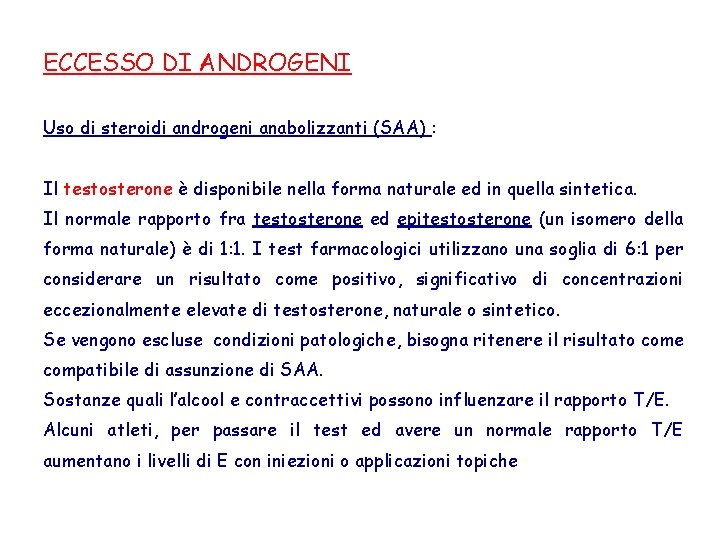 ECCESSO DI ANDROGENI

Uso di steroidi androgeni anabolizzanti (SAA) :

Il testosterone è disponibile nella forma naturale ed in quella sintetica.
Il normale rapporto fra testosterone ed epitestosterone (un isomero della forma naturale) è di 1:1. I test farmacologici utilizzano una soglia di 6:1 per considerare un risultato come positivo, significativo di concentrazioni eccezionalmente elevate di testosterone, naturale o sintetico.
Se vengono escluse condizioni patologiche, bisogna ritenere il risultato come compatibile di assunzione di SAA.
Sostanze quali l'alcool e contraccettivi possono influenzare il rapporto T/E.
Alcuni atleti, per passare il test ed avere un normale rapporto T/E aumentano i livelli di E con iniezioni o applicazioni topiche